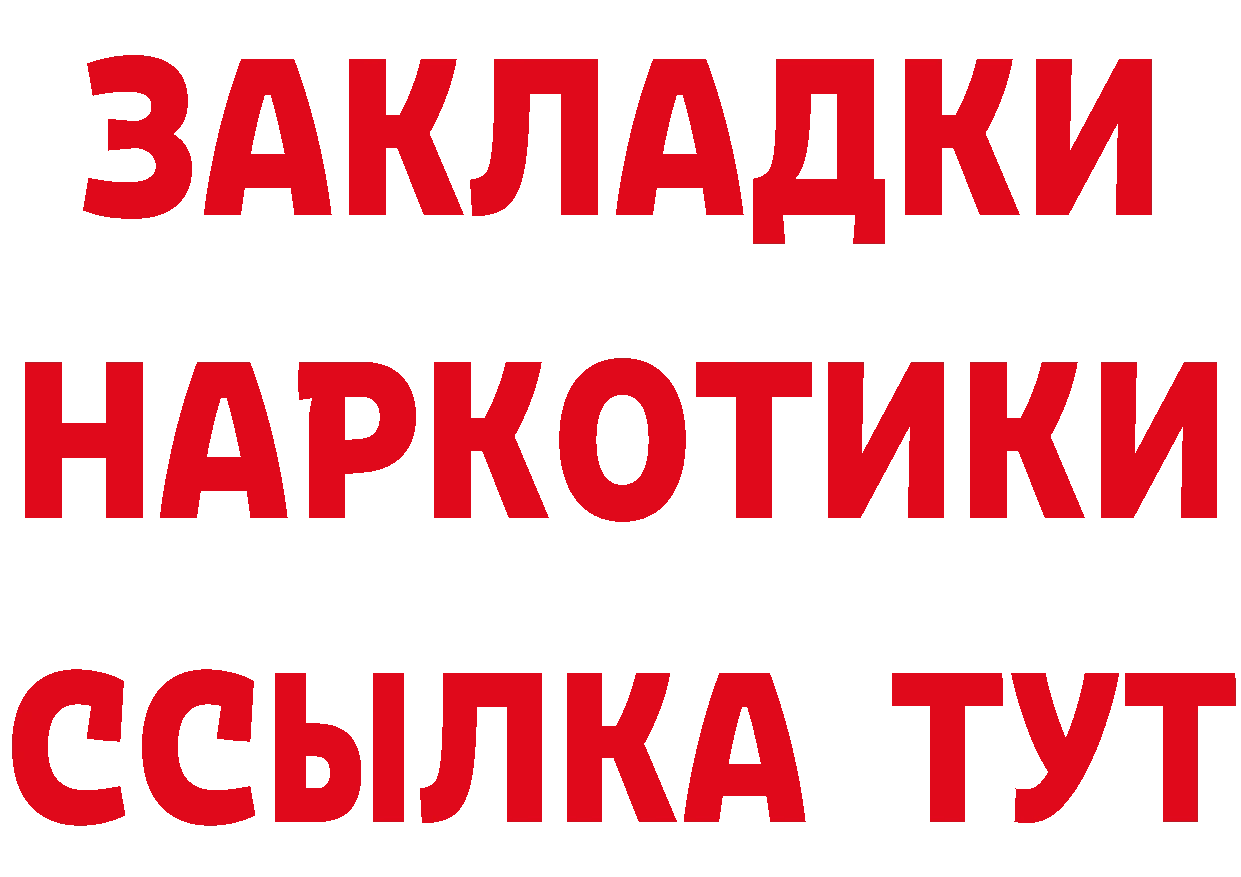 ЗАКЛАДКИ НАРКОТИКИ ССЫЛКА ТУТ